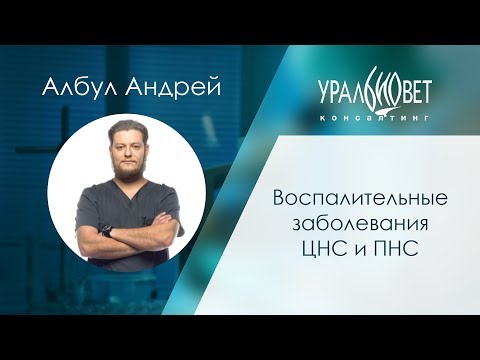 Албул Андрей

УРАЛБИОВЕТ
КОНСАЛТИНГ

Воспалительные заболевания ЦНС и ПНС